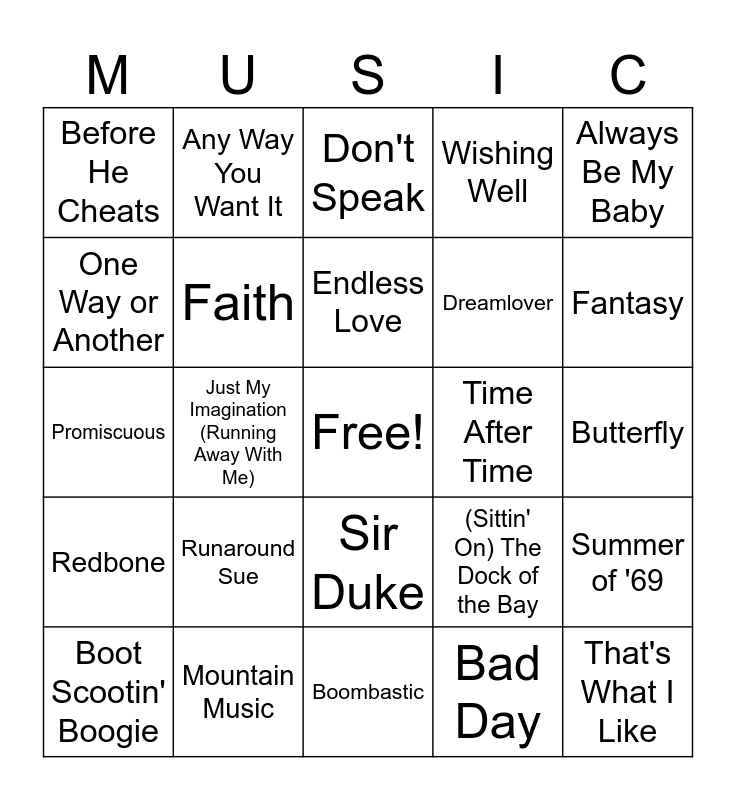 | M | U | S | I | C |
|---|---|---|---|---|
| Before He Cheats | Any Way You Want It | Don't Speak | Wishing Well | Always Be My Baby |
| One Way or Another | Faith | Endless Love | Dreamlover | Fantasy |
| Promiscuous | Just My Imagination (Running Away With Me) | Free! | Time After Time | Butterfly |
| Redbone | Runaround Sue | Sir Duke | (Sittin' On) The Dock of the Bay | Summer of '69 |
| Boot Scootin' Boogie | Mountain Music | Boombastic | Bad Day | That's What I Like |